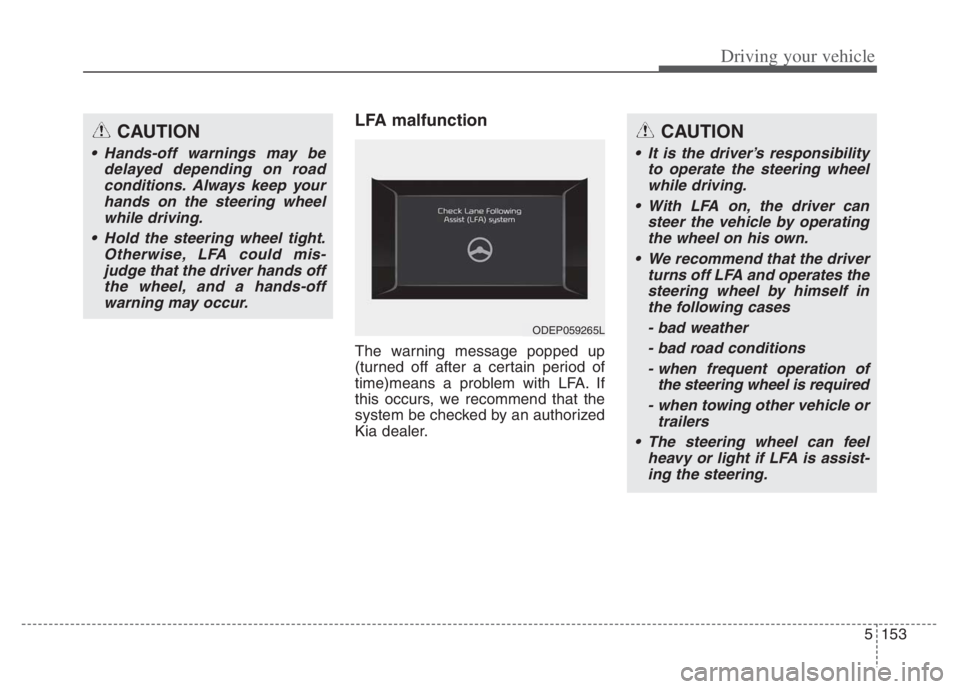 Driving your vehicle

CAUTION

• Hands-off warnings may be delayed depending on road conditions. Always keep your hands on the steering wheel while driving.

• Hold the steering wheel tight. Otherwise, LFA could misjudge that the driver hands off the wheel, and a hands-off warning may occur.

LFA malfunction

Check Lane Following Assist (LFA) system

ODEP059265L

The warning message popped up (turned off after a certain period of time)means a problem with LFA. If this occurs, we recommend that the system be checked by an authorized Kia dealer.

CAUTION

• It is the driver's responsibility to operate the steering wheel while driving.

• With LFA on, the driver can steer the vehicle by operating the wheel on his own.

• We recommend that the driver turns off LFA and operates the steering wheel by himself in the following cases

- bad weather

- bad road conditions

- when frequent operation of the steering wheel is required

- when towing other vehicle or trailers

• The steering wheel can feel heavy or light if LFA is assisting the steering.

5 153

carmanualsonline.info